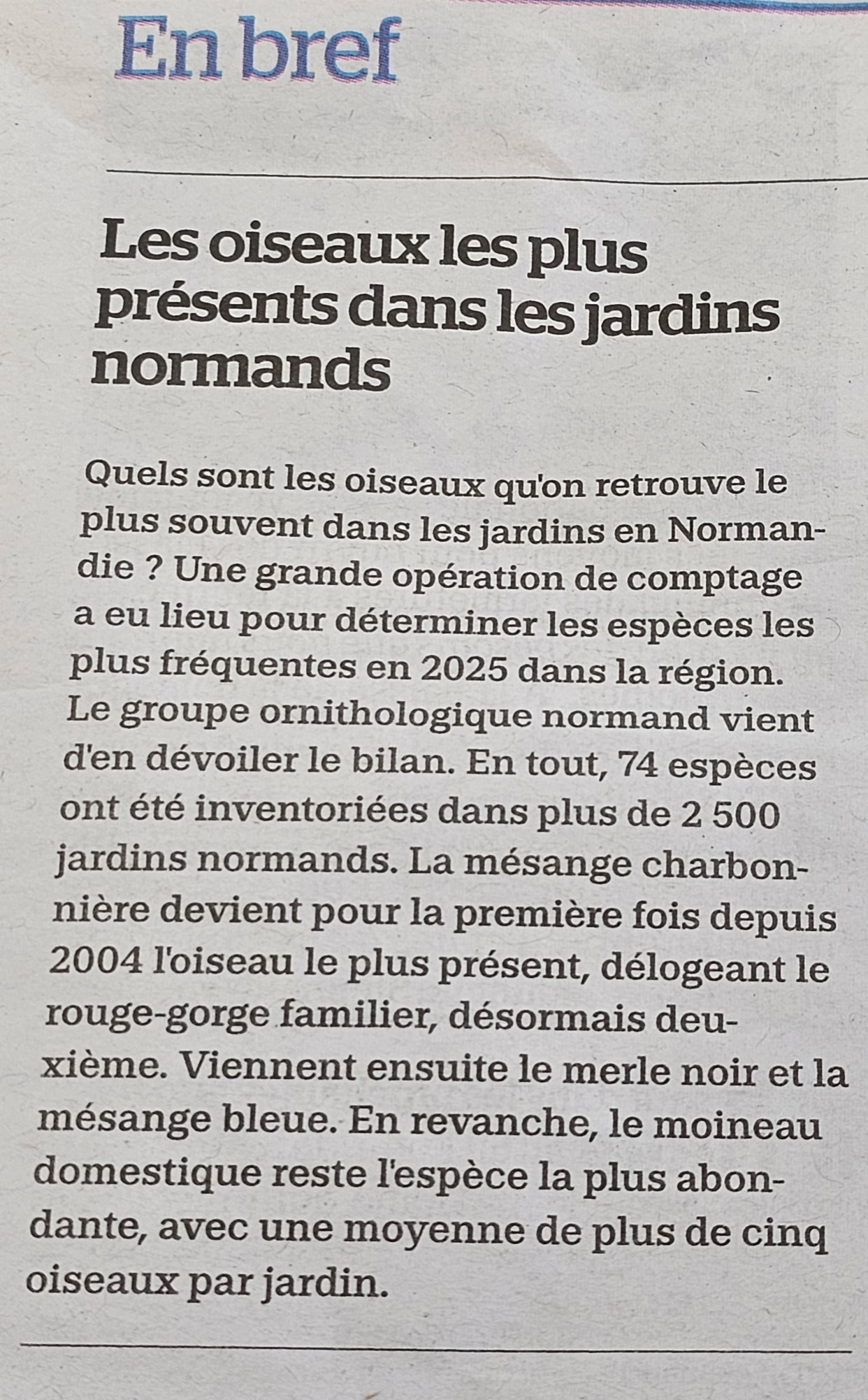 En bref

Les oiseaux les plus présents dans les jardins normands

Quels sont les oiseaux qu'on retrouve le plus souvent dans les jardins en Normandie ? Une grande opération de comptage a eu lieu pour déterminer les espèces les plus fréquentes en 2025 dans la région. Le groupe ornithologique normand vient d'en dévoiler le bilan. En tout, 74 espèces ont été inventoriées dans plus de 2 500 jardins normands. La mésange charbonnière devient pour la première fois depuis 2004 l'oiseau le plus présent, délogeant le rouge-gorge familier, désormais deuxième. Viennent ensuite le merle noir et la mésange bleue. En revanche, le moineau domestique reste l'espèce la plus abondante, avec une moyenne de plus de cinq oiseaux par jardin.